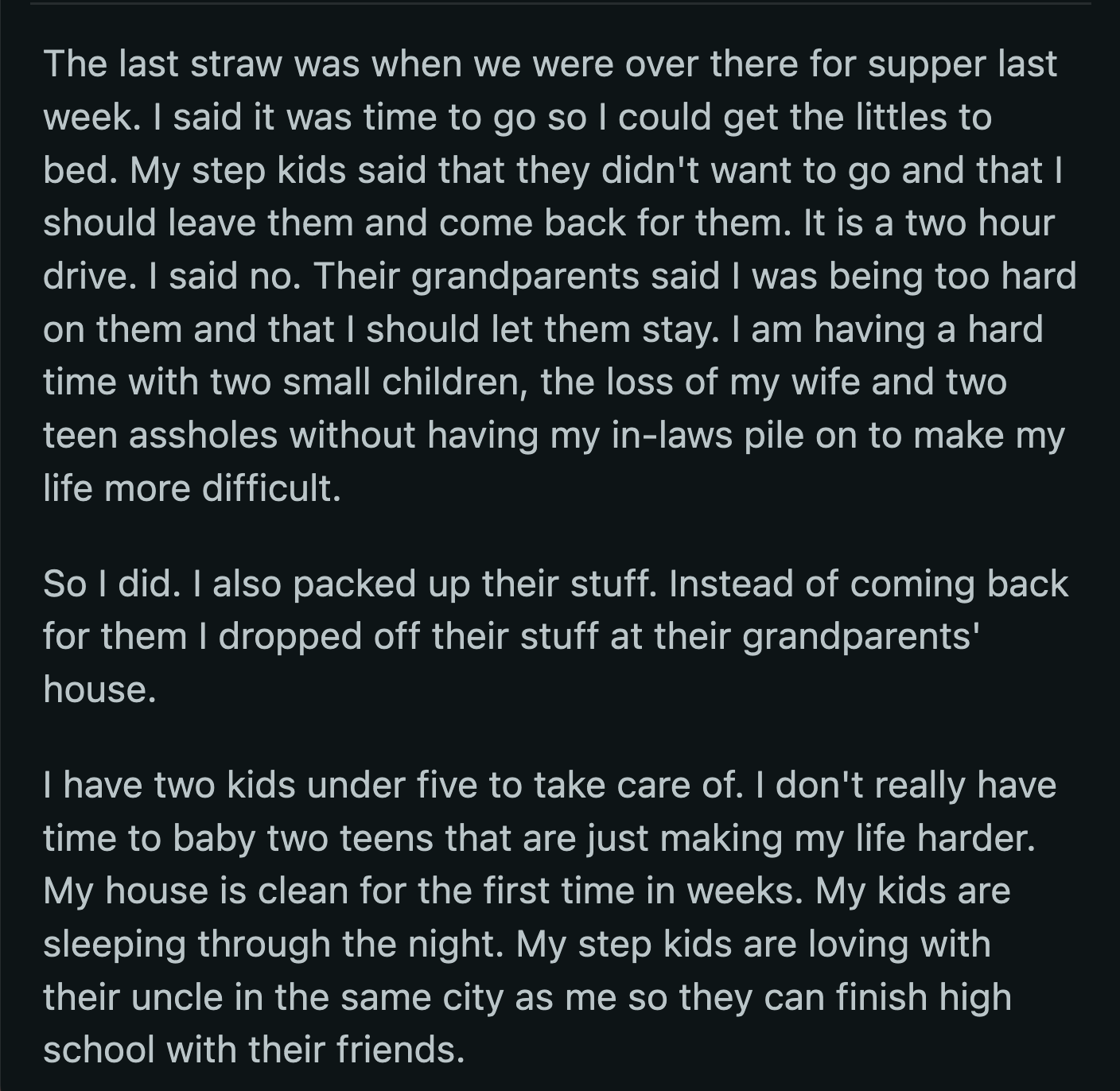 The last straw was when we were over there for supper last week. I said it was time to go so I could get the littles to bed. My step kids said that they didn't want to go and that I should leave them and come back for them. It is a two hour drive. I said no. Their grandparents said I was being too hard on them and that I should let them stay. I am having a hard time with two small children, the loss of my wife and two teen assholes without having my in-laws pile on to make my life more difficult.

So I did. I also packed up their stuff. Instead of coming back for them I dropped off their stuff at their grandparents' house.

I have two kids under five to take care of. I don't really have time to baby two teens that are just making my life harder. My house is clean for the first time in weeks. My kids are sleeping through the night. My step kids are loving with their uncle in the same city as me so they can finish high school with their friends.